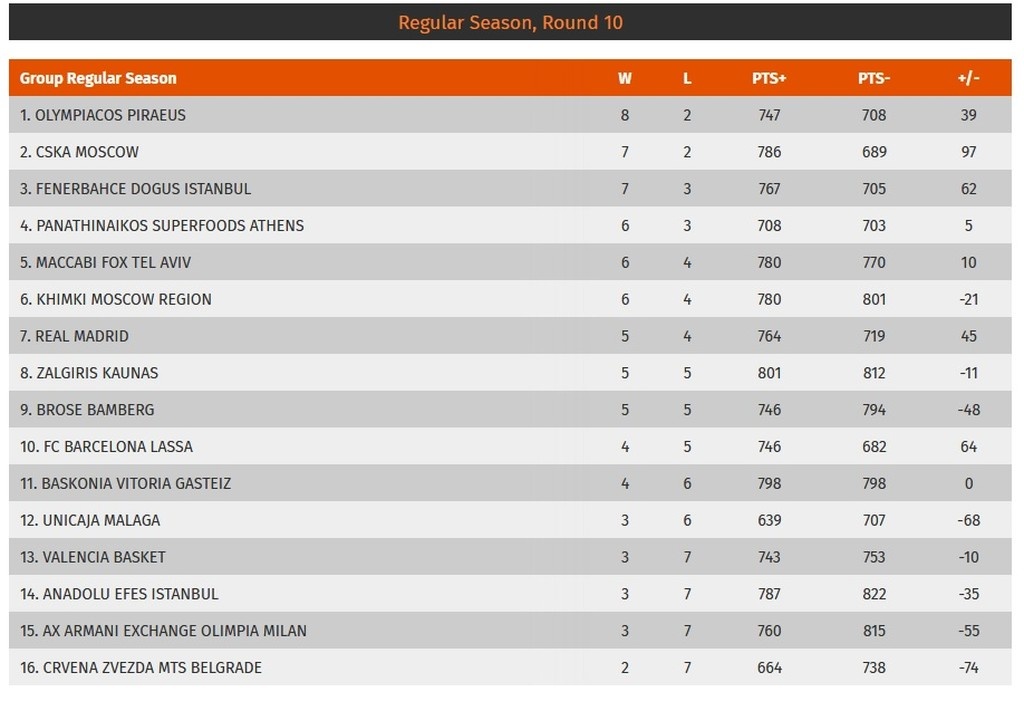 Regular Season, Round 10

| Group Regular Season | W | L | PTS+ | PTS- | +/- |
|---|---|---|---|---|---|
| 1. OLYMPIACOS PIRAEUS | 8 | 2 | 747 | 708 | 39 |
| 2. CSKA MOSCOW | 7 | 2 | 786 | 689 | 97 |
| 3. FENERBAHCE DOGUS ISTANBUL | 7 | 3 | 767 | 705 | 62 |
| 4. PANATHINAIKOS SUPERFOODS ATHENS | 6 | 3 | 708 | 703 | 5 |
| 5. MACCABI FOX TEL AVIV | 6 | 4 | 780 | 770 | 10 |
| 6. KHIMKI MOSCOW REGION | 6 | 4 | 780 | 801 | -21 |
| 7. REAL MADRID | 5 | 4 | 764 | 719 | 45 |
| 8. ZALGIRIS KAUNAS | 5 | 5 | 801 | 812 | -11 |
| 9. BROSE BAMBERG | 5 | 5 | 746 | 794 | -48 |
| 10. FC BARCELONA LASSA | 4 | 5 | 746 | 682 | 64 |
| 11. BASKONIA VITORIA GASTEIZ | 4 | 6 | 798 | 798 | 0 |
| 12. UNICAJA MALAGA | 3 | 6 | 639 | 707 | -68 |
| 13. VALENCIA BASKET | 3 | 7 | 743 | 753 | -10 |
| 14. ANADOLU EFES ISTANBUL | 3 | 7 | 787 | 822 | -35 |
| 15. AX ARMANI EXCHANGE OLIMPIA MILAN | 3 | 7 | 760 | 815 | -55 |
| 16. CRVENA ZVEZDA MTS BELGRADE | 2 | 7 | 664 | 738 | -74 |